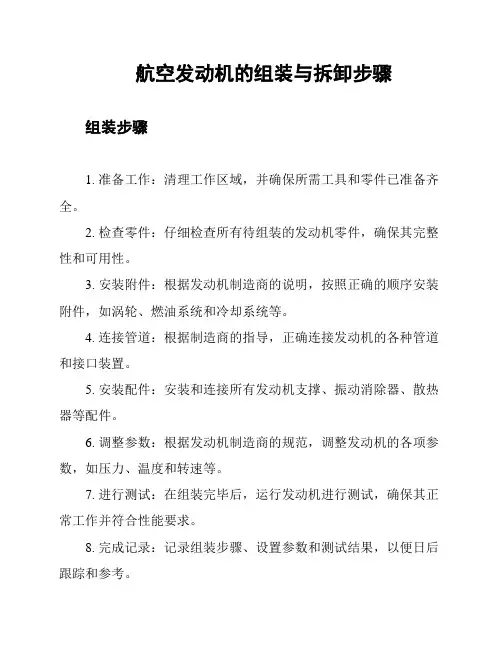 航空发动机的组装与拆卸步骤

组装步骤

1. 准备工作：清理工作区域，并确保所需工具和零件已准备齐全。

2. 检查零件：仔细检查所有待组装的发动机零件，确保其完整性和可用性。

3. 安装附件：根据发动机制造商的说明，按照正确的顺序安装附件，如涡轮、燃油系统和冷却系统等。

4. 连接管道：根据制造商的指导，正确连接发动机的各种管道和接口装置。

5. 安装配件：安装和连接所有发动机支撑、振动消除器、散热器等配件。

6. 调整参数：根据发动机制造商的规范，调整发动机的各项参数，如压力、温度和转速等。

7. 进行测试：在组装完毕后，运行发动机进行测试，确保其正常工作并符合性能要求。

8. 完成记录：记录组装步骤、设置参数和测试结果，以便日后跟踪和参考。